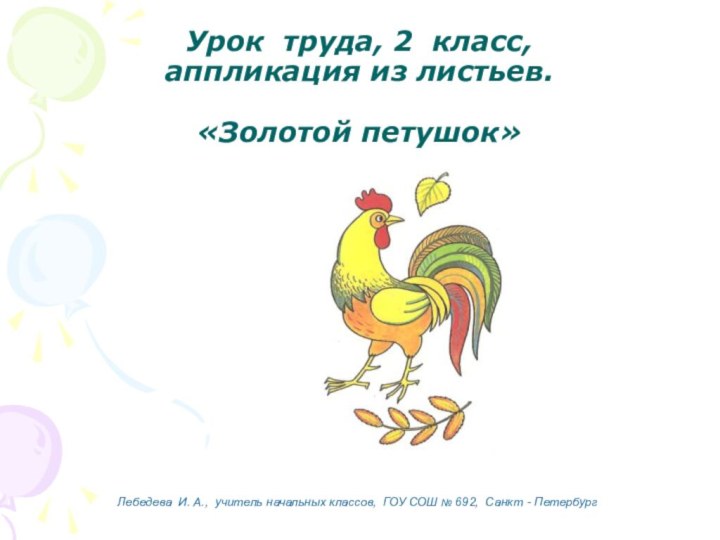 Урок труда, 2 класс, аппликация из листьев.

«Золотой петушок»

Лебедева И. А., учитель начальных классов, ГОУ СОШ № 692, Санкт - Петербург